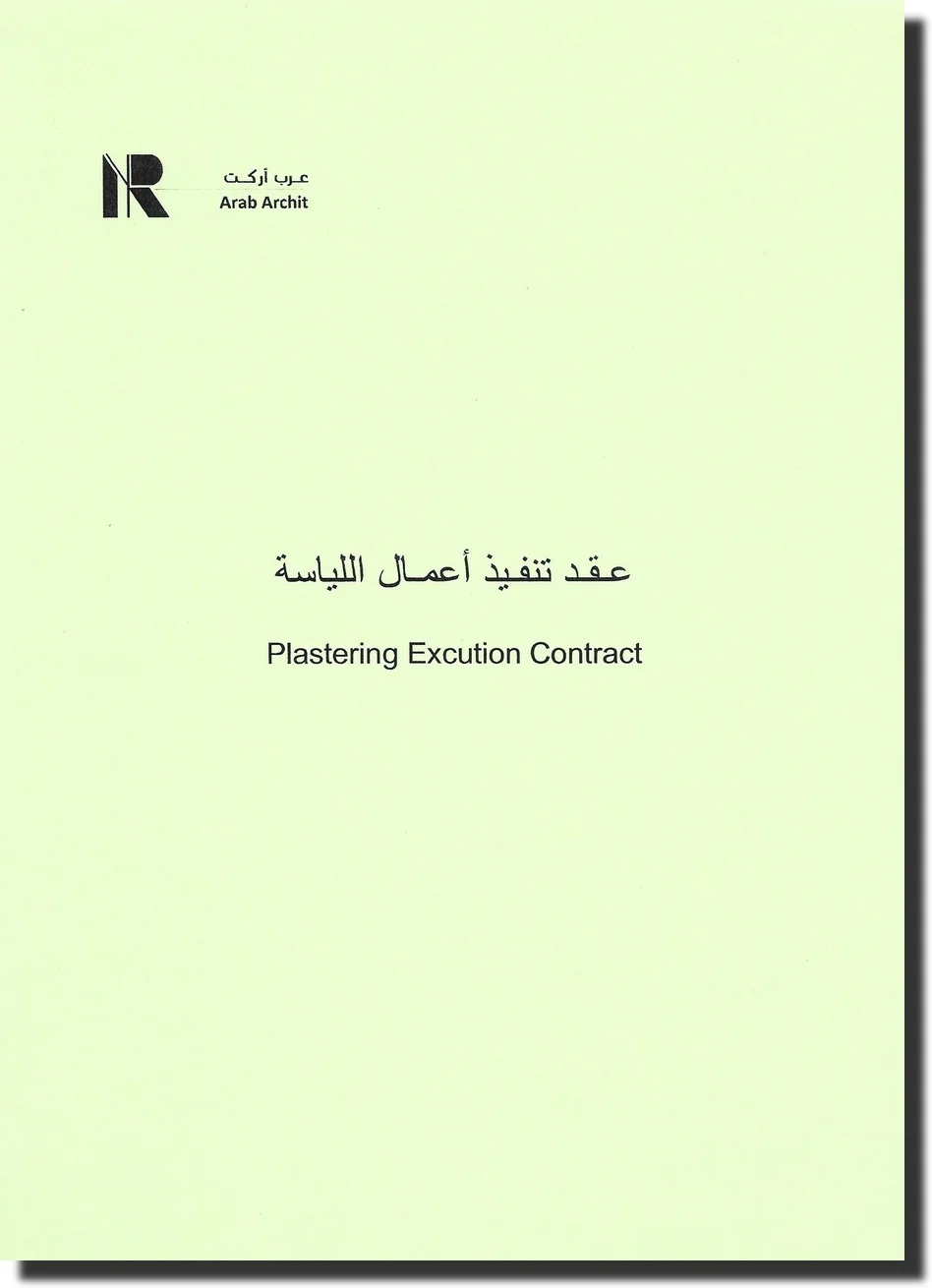 عرب أركت
Arab Archit

عقد تنفيذ أعمال اللياسة

Plastering Excution Contract